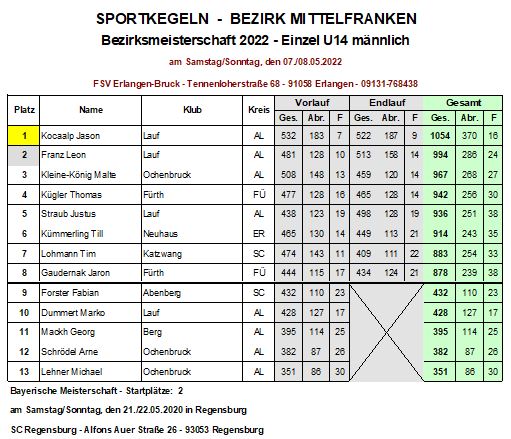 SPORTKEGELN - BEZIRK MITTELFRANKEN

Bezirksmeisterschaft 2022 - Einzel U14 männlich

am Samstag/Sonntag, den 07./08.05.2022

FSV Erlangen-Bruck - Tennenloherstraße 68 - 91058 Erlangen - 09131-768438

| Platz | Name | Klub | Kreis | Vorlauf Ges. | Vorlauf Abr. | Vorlauf F | Endlauf Ges. | Endlauf Abr. | Endlauf F | Gesamt Ges. | Gesamt Abr. | Gesamt F |
|---|---|---|---|---|---|---|---|---|---|---|---|---|
| 1 | Kocaalp Jason | Lauf | AL | 532 | 183 | 7 | 522 | 187 | 9 | 1054 | 370 | 16 |
| 2 | Franz Leon | Lauf | AL | 481 | 128 | 10 | 513 | 158 | 14 | 994 | 286 | 24 |
| 3 | Kleine-König Malte | Ochenbruck | AL | 508 | 148 | 13 | 459 | 120 | 14 | 967 | 268 | 27 |
| 4 | Kügler Thomas | Fürth | FÜ | 477 | 128 | 16 | 465 | 128 | 14 | 942 | 256 | 30 |
| 5 | Straub Justus | Lauf | AL | 438 | 123 | 19 | 498 | 128 | 19 | 936 | 251 | 38 |
| 6 | Kümmerling Till | Neuhaus | ER | 465 | 130 | 14 | 449 | 113 | 21 | 914 | 243 | 35 |
| 7 | Lohmann Tim | Katzwang | SC | 474 | 143 | 11 | 409 | 111 | 22 | 883 | 254 | 33 |
| 8 | Gaudernak Jaron | Fürth | FÜ | 444 | 115 | 17 | 434 | 124 | 21 | 878 | 239 | 38 |
| 9 | Forster Fabian | Abenberg | SC | 432 | 110 | 23 | | | | 432 | 110 | 23 |
| 10 | Dummert Marko | Lauf | AL | 428 | 127 | 17 | | | | 428 | 127 | 17 |
| 11 | Mackh Georg | Berg | AL | 395 | 114 | 25 | | | | 395 | 114 | 25 |
| 12 | Schrödel Arne | Ochenbruck | AL | 382 | 87 | 26 | | | | 382 | 87 | 26 |
| 13 | Lehner Michael | Ochenbruck | AL | 351 | 86 | 30 | | | | 351 | 86 | 30 |

Bayerische Meisterschaft - Startplätze: 2

am Samstag/Sonntag, den 21./22.05.2020 in Regensburg

SC Regensburg - Alfons Auer Straße 26 - 93053 Regensburg